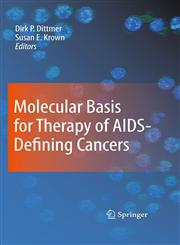 Dirk P. Dittmer
Susan E. Krown
Editors

Molecular Basis for Therapy of AIDS-Defining Cancers

Springer